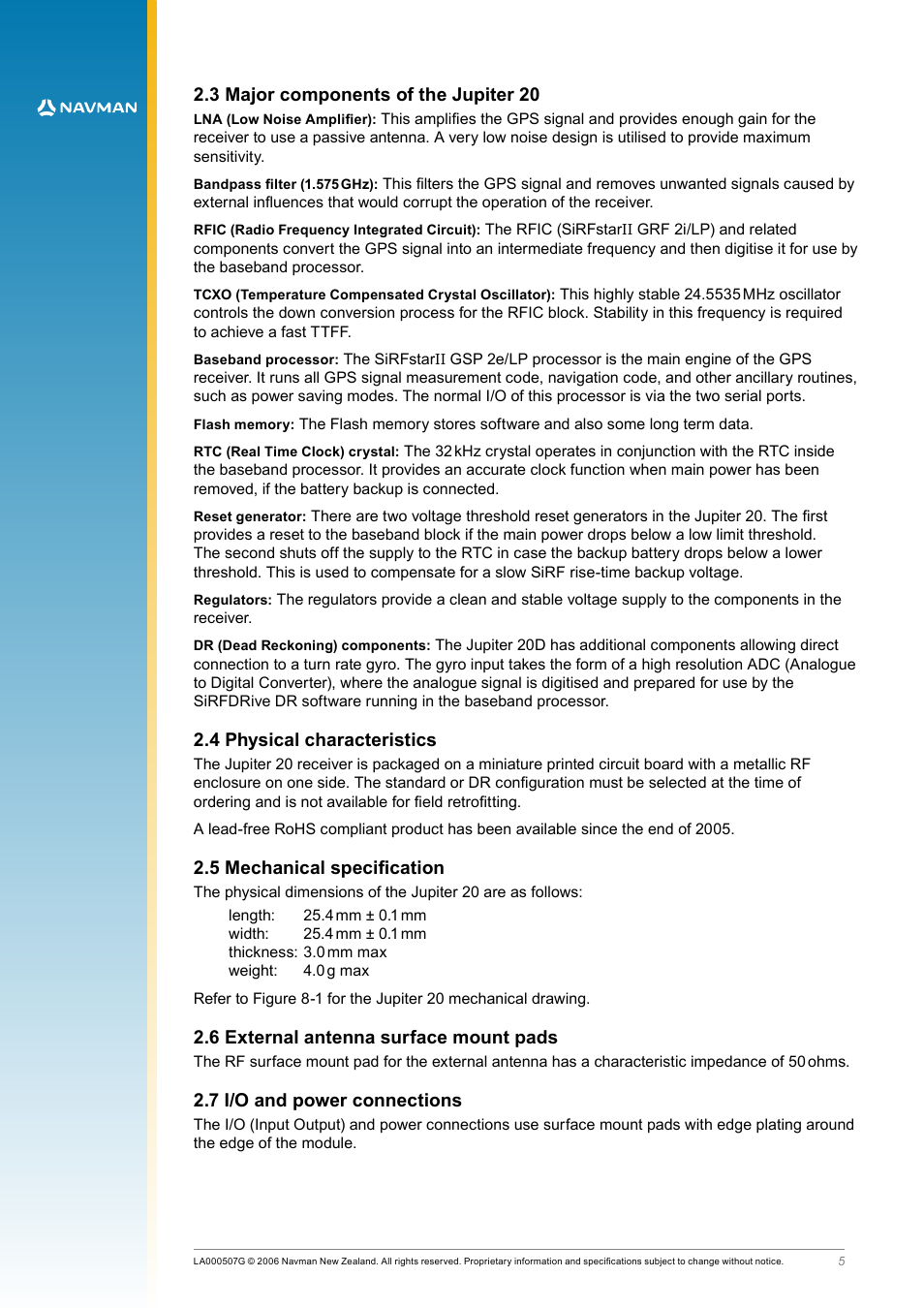 NAVMAN

2.3 Major components of the Jupiter 20

LNA (Low Noise Amplifier): This amplifies the GPS signal and provides enough gain for the receiver to use a passive antenna. A very low noise design is utilised to provide maximum sensitivity.

Bandpass filter (1.575 GHz): This filters the GPS signal and removes unwanted signals caused by external influences that would corrupt the operation of the receiver.

RFIC (Radio Frequency Integrated Circuit): The RFIC (SiRFstarII GRF 2i/LP) and related components convert the GPS signal into an intermediate frequency and then digitise it for use by the baseband processor.

TCXO (Temperature Compensated Crystal Oscillator): This highly stable 24.5535 MHz oscillator controls the down conversion process for the RFIC block. Stability in this frequency is required to achieve a fast TTFF.

Baseband processor: The SiRFstarII GSP 2e/LP processor is the main engine of the GPS receiver. It runs all GPS signal measurement code, navigation code, and other ancillary routines, such as power saving modes. The normal I/O of this processor is via the two serial ports.

Flash memory: The Flash memory stores software and also some long term data.

RTC (Real Time Clock) crystal: The 32 kHz crystal operates in conjunction with the RTC inside the baseband processor. It provides an accurate clock function when main power has been removed, if the battery backup is connected.

Reset generator: There are two voltage threshold reset generators in the Jupiter 20. The first provides a reset to the baseband block if the main power drops below a low limit threshold. The second shuts off the supply to the RTC in case the backup battery drops below a lower threshold. This is used to compensate for a slow SiRF rise-time backup voltage.

Regulators: The regulators provide a clean and stable voltage supply to the components in the receiver.

DR (Dead Reckoning) components: The Jupiter 20D has additional components allowing direct connection to a turn rate gyro. The gyro input takes the form of a high resolution ADC (Analogue to Digital Converter), where the analogue signal is digitised and prepared for use by the SiRFDRive DR software running in the baseband processor.

2.4 Physical characteristics

The Jupiter 20 receiver is packaged on a miniature printed circuit board with a metallic RF enclosure on one side. The standard or DR configuration must be selected at the time of ordering and is not available for field retrofitting.

A lead-free RoHS compliant product has been available since the end of 2005.

2.5 Mechanical specification

The physical dimensions of the Jupiter 20 are as follows:

length: 25.4 mm ± 0.1 mm
width: 25.4 mm ± 0.1 mm
thickness: 3.0 mm max
weight: 4.0 g max

Refer to Figure 8-1 for the Jupiter 20 mechanical drawing.

2.6 External antenna surface mount pads

The RF surface mount pad for the external antenna has a characteristic impedance of 50 ohms.

2.7 I/O and power connections

The I/O (Input Output) and power connections use surface mount pads with edge plating around the edge of the module.

LA000507G © 2006 Navman New Zealand. All rights reserved. Proprietary information and specifications subject to change without notice.

5